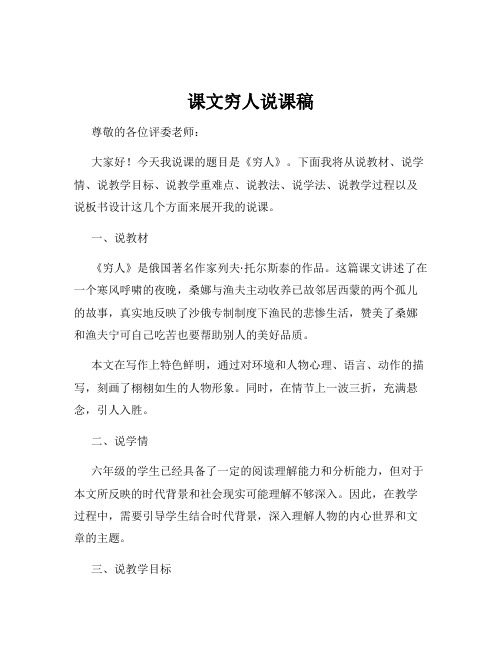 课文穷人说课稿

尊敬的各位评委老师：

大家好！今天我说课的题目是《穷人》。下面我将从说教材、说学情、说教学目标、说教学重难点、说教法、说学法、说教学过程以及说板书设计这几个方面来展开我的说课。

一、说教材

《穷人》是俄国著名作家列夫·托尔斯泰的作品。这篇课文讲述了在一个寒风呼啸的夜晚，桑娜与渔夫主动收养已故邻居西蒙的两个孤儿的故事，真实地反映了沙俄专制制度下渔民的悲惨生活，赞美了桑娜和渔夫宁可自己吃苦也要帮助别人的美好品质。

本文在写作上特色鲜明，通过对环境和人物心理、语言、动作的描写，刻画了栩栩如生的人物形象。同时，在情节上一波三折，充满悬念，引人入胜。

二、说学情

六年级的学生已经具备了一定的阅读理解能力和分析能力，但对于本文所反映的时代背景和社会现实可能理解不够深入。因此，在教学过程中，需要引导学生结合时代背景，深入理解人物的内心世界和文章的主题。

三、说教学目标